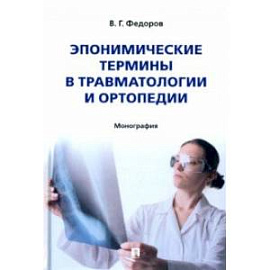 В. Г. Федоров

ЭПОНИМИЧЕСКИЕ ТЕРМИНЫ В ТРАВМАТОЛОГИИ И ОРТОПЕДИИ

Монография